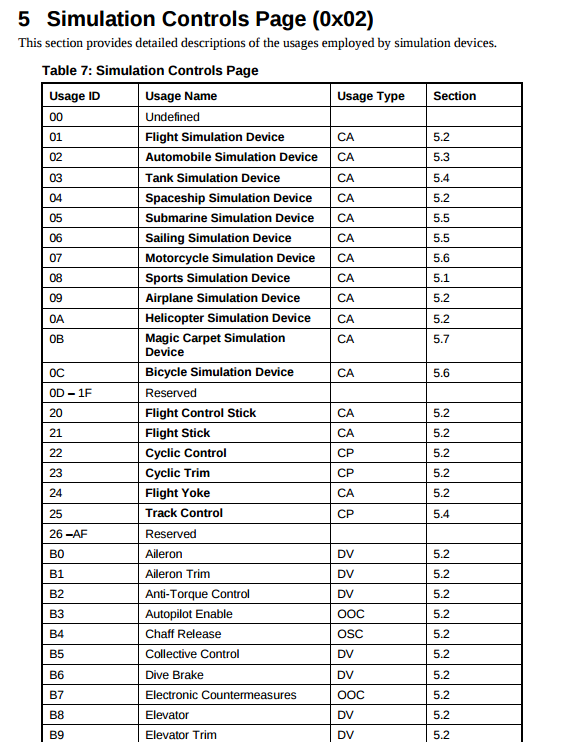 5 Simulation Controls Page (0x02)

This section provides detailed descriptions of the usages employed by simulation devices.

Table 7: Simulation Controls Page

| Usage ID | Usage Name | Usage Type | Section |
|---|---|---|---|
| 00 | Undefined | | |
| 01 | Flight Simulation Device | CA | 5.2 |
| 02 | Automobile Simulation Device | CA | 5.3 |
| 03 | Tank Simulation Device | CA | 5.4 |
| 04 | Spaceship Simulation Device | CA | 5.2 |
| 05 | Submarine Simulation Device | CA | 5.5 |
| 06 | Sailing Simulation Device | CA | 5.5 |
| 07 | Motorcycle Simulation Device | CA | 5.6 |
| 08 | Sports Simulation Device | CA | 5.1 |
| 09 | Airplane Simulation Device | CA | 5.2 |
| 0A | Helicopter Simulation Device | CA | 5.2 |
| 0B | Magic Carpet Simulation Device | CA | 5.7 |
| 0C | Bicycle Simulation Device | CA | 5.6 |
| 0D – 1F | Reserved | | |
| 20 | Flight Control Stick | CA | 5.2 |
| 21 | Flight Stick | CA | 5.2 |
| 22 | Cyclic Control | CP | 5.2 |
| 23 | Cyclic Trim | CP | 5.2 |
| 24 | Flight Yoke | CA | 5.2 |
| 25 | Track Control | CP | 5.4 |
| 26 –AF | Reserved | | |
| B0 | Aileron | DV | 5.2 |
| B1 | Aileron Trim | DV | 5.2 |
| B2 | Anti-Torque Control | DV | 5.2 |
| B3 | Autopilot Enable | OOC | 5.2 |
| B4 | Chaff Release | OSC | 5.2 |
| B5 | Collective Control | DV | 5.2 |
| B6 | Dive Brake | DV | 5.2 |
| B7 | Electronic Countermeasures | OOC | 5.2 |
| B8 | Elevator | DV | 5.2 |
| B9 | Elevator Trim | DV | 5.2 |